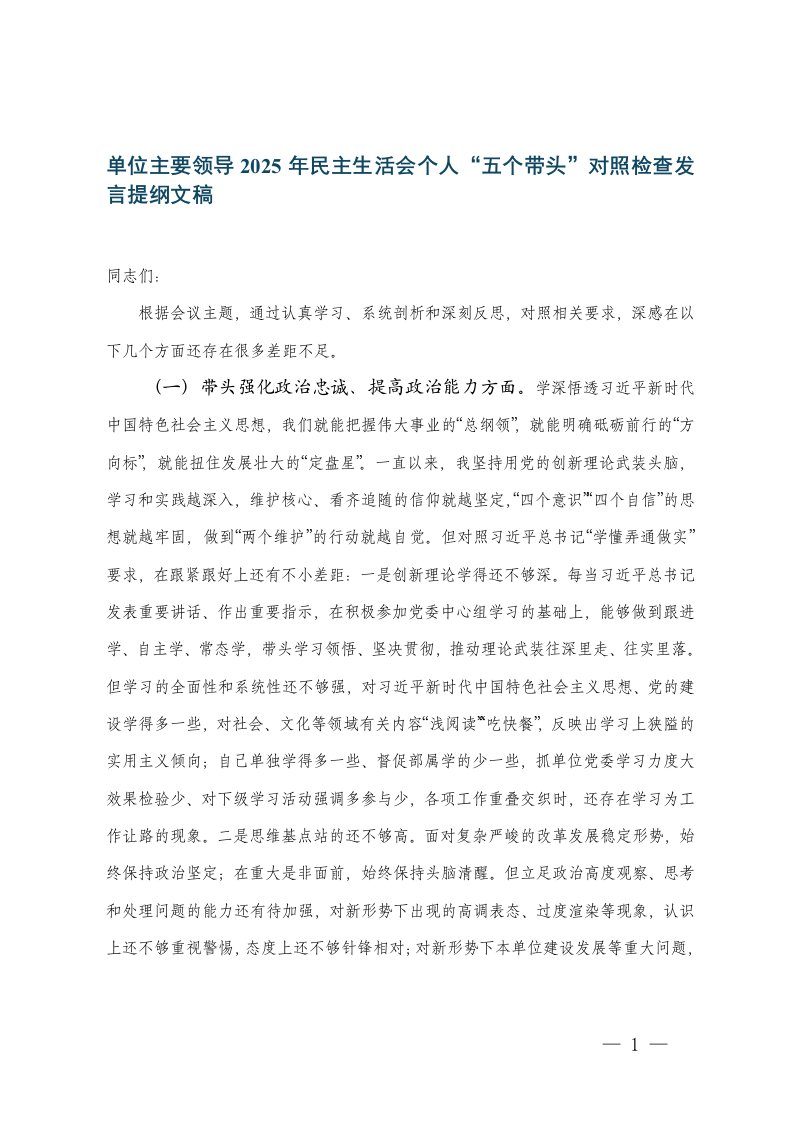 单位主要领导 2025 年民主生活会个人“五个带头”对照检查发言提纲文稿

同志们：

根据会议主题，通过认真学习、系统剖析和深刻反思，对照相关要求，深感在以下几个方面还存在很多差距不足。

（一）带头强化政治忠诚、提高政治能力方面。学深悟透习近平新时代中国特色社会主义思想，我们就能把握伟大事业的“总纲领”，就能明确砥砺前行的“方向标”，就能扭住发展壮大的“定盘星”。一直以来，我坚持用党的创新理论武装头脑，学习和实践越深入，维护核心、看齐追随的信仰就越坚定，“四个意识”“四个自信”的思想就越牢固，做到“两个维护”的行动就越自觉。但对照习近平总书记“学懂弄通做实”要求，在跟紧跟好上还有不小差距：一是创新理论学得还不够深。每当习近平总书记发表重要讲话、作出重要指示，在积极参加党委中心组学习的基础上，能够做到跟进学、自主学、常态学，带头学习领悟、坚决贯彻，推动理论武装往深里走、往实里落。但学习的全面性和系统性还不够强，对习近平新时代中国特色社会主义思想、党的建设学得多一些，对社会、文化等领域有关内容“浅阅读”“吃快餐”，反映出学习上狭隘的实用主义倾向；自己单独学得多一些、督促部属学的少一些，抓单位党委学习力度大效果检验少、对下级学习活动强调多参与少，各项工作重叠交织时，还存在学习为工作让路的现象。二是思维基点站的还不够高。面对复杂严峻的改革发展稳定形势，始终保持政治坚定；在重大是非面前，始终保持头脑清醒。但立足政治高度观察、思考和处理问题的能力还有待加强，对新形势下出现的高调表态、过度渲染等现象，认识上还不够重视警惕，态度上还不够针锋相对；对新形势下本单位建设发展等重大问题，

— 1 —